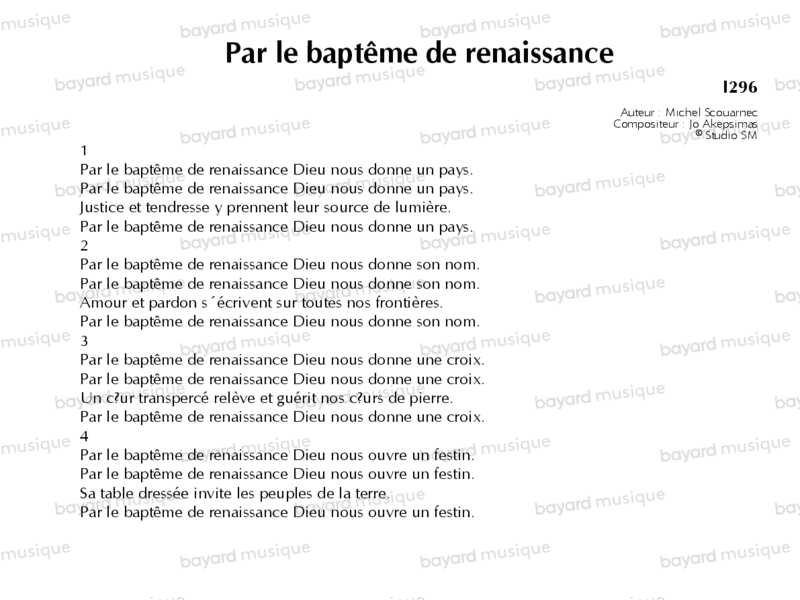 Par le baptême de renaissance

I296

Auteur : Michel Scouarnec
Compositeur : Jo Akepsimas
© Studio SM

1
Par le baptême de renaissance Dieu nous donne un pays.
Par le baptême de renaissance Dieu nous donne un pays.
Justice et tendresse y prennent leur source de lumière.
Par le baptême de renaissance Dieu nous donne un pays.
2
Par le baptême de renaissance Dieu nous donne son nom.
Par le baptême de renaissance Dieu nous donne son nom.
Amour et pardon s´écrivent sur toutes nos frontières.
Par le baptême de renaissance Dieu nous donne son nom.
3
Par le baptême de renaissance Dieu nous donne une croix.
Par le baptême de renaissance Dieu nous donne une croix.
Un c?ur transpercé relève et guérit nos c?urs de pierre.
Par le baptême de renaissance Dieu nous donne une croix.
4
Par le baptême de renaissance Dieu nous ouvre un festin.
Par le baptême de renaissance Dieu nous ouvre un festin.
Sa table dressée invite les peuples de la terre.
Par le baptême de renaissance Dieu nous ouvre un festin.

bayard musique